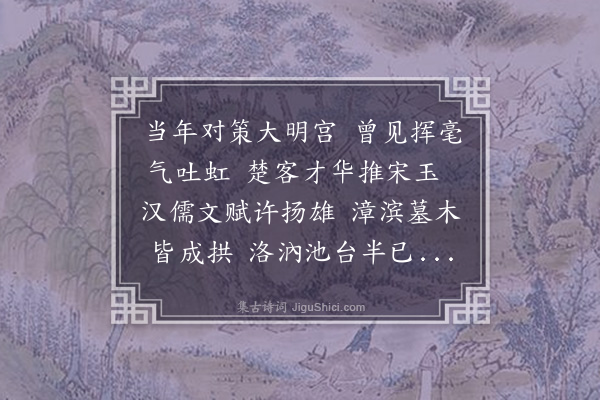 当年对策大明宫 曾见挥毫气吐虹 楚客才华推宋玉 汉儒文赋许扬雄 漳滨墓木皆成拱 洛汭池台半已...

集古诗词 JiguShici.com